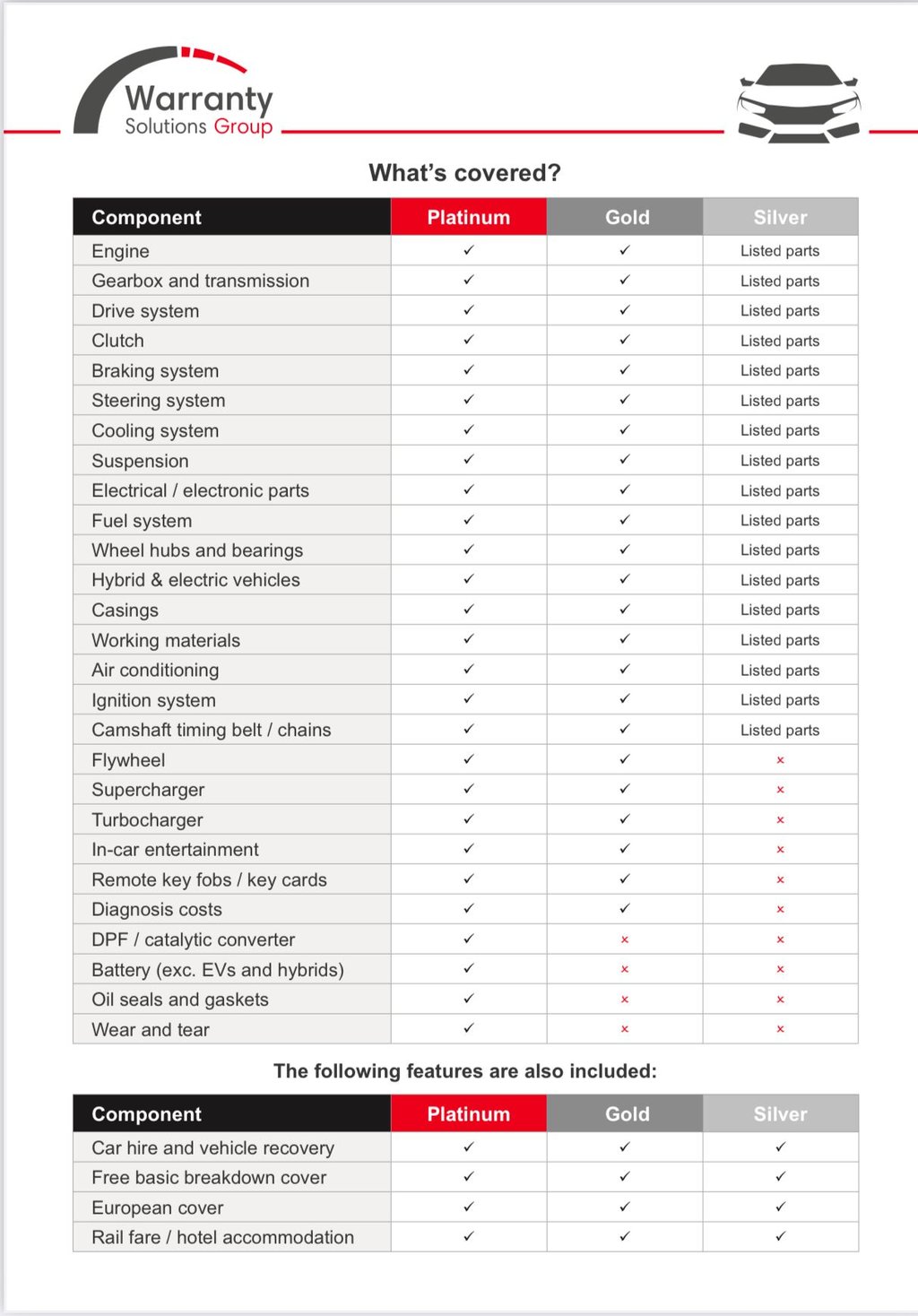 Warranty
Solutions Group

What's covered?

| Component | Platinum | Gold | Silver |
|---|---|---|---|
| Engine | ✓ | ✓ | Listed parts |
| Gearbox and transmission | ✓ | ✓ | Listed parts |
| Drive system | ✓ | ✓ | Listed parts |
| Clutch | ✓ | ✓ | Listed parts |
| Braking system | ✓ | ✓ | Listed parts |
| Steering system | ✓ | ✓ | Listed parts |
| Cooling system | ✓ | ✓ | Listed parts |
| Suspension | ✓ | ✓ | Listed parts |
| Electrical / electronic parts | ✓ | ✓ | Listed parts |
| Fuel system | ✓ | ✓ | Listed parts |
| Wheel hubs and bearings | ✓ | ✓ | Listed parts |
| Hybrid & electric vehicles | ✓ | ✓ | Listed parts |
| Casings | ✓ | ✓ | Listed parts |
| Working materials | ✓ | ✓ | Listed parts |
| Air conditioning | ✓ | ✓ | Listed parts |
| Ignition system | ✓ | ✓ | Listed parts |
| Camshaft timing belt / chains | ✓ | ✓ | Listed parts |
| Flywheel | ✓ | ✓ | × |
| Supercharger | ✓ | ✓ | × |
| Turbocharger | ✓ | ✓ | × |
| In-car entertainment | ✓ | ✓ | × |
| Remote key fobs / key cards | ✓ | ✓ | × |
| Diagnosis costs | ✓ | ✓ | × |
| DPF / catalytic converter | ✓ | × | × |
| Battery (exc. EVs and hybrids) | ✓ | × | × |
| Oil seals and gaskets | ✓ | × | × |
| Wear and tear | ✓ | × | × |

The following features are also included:

| Component | Platinum | Gold | Silver |
|---|---|---|---|
| Car hire and vehicle recovery | ✓ | ✓ | ✓ |
| Free basic breakdown cover | ✓ | ✓ | ✓ |
| European cover | ✓ | ✓ | ✓ |
| Rail fare / hotel accommodation | ✓ | ✓ | ✓ |